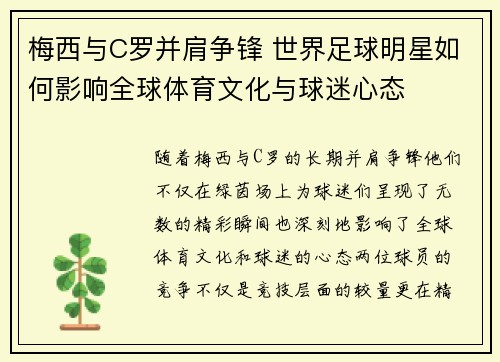 梅西与C罗并肩争锋 世界足球明星如何影响全球体育文化与球迷心态

随着梅西与C罗的长期并肩争锋他们不仅在绿茵场上为球迷们呈现了无数的精彩瞬间也深刻地影响了全球体育文化和球迷的心态两位球员的竞争不仅是竞技层面的较量更在精